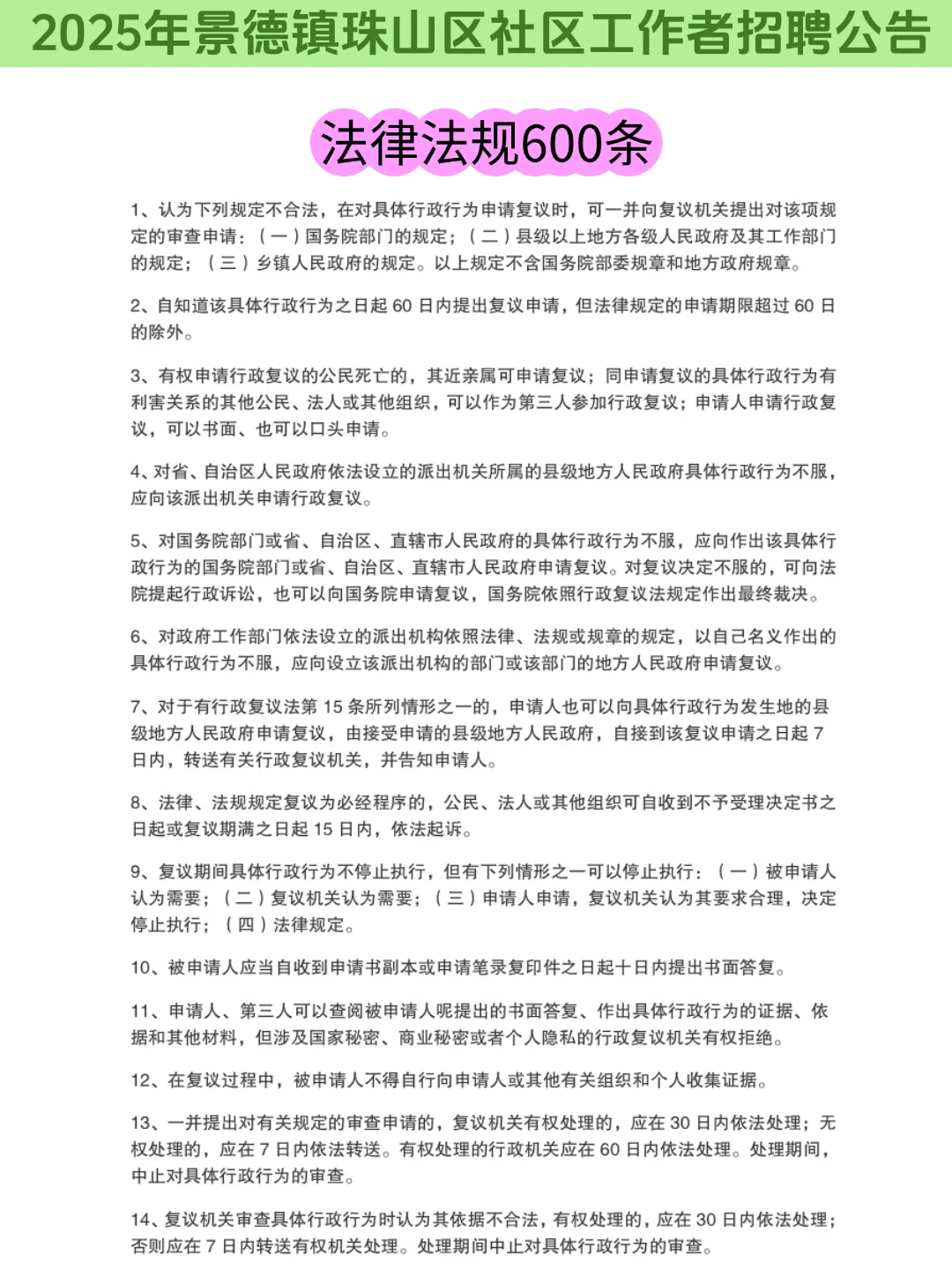 2025年景德镇珠山区社区工作者招聘公告

法律法规600条

1、认为下列规定不合法，在对具体行政行为申请复议时，可一并向复议机关提出对该项规定的审查申请：（一）国务院部门的规定；（二）县级以上地方各级人民政府及其工作部门的规定；（三）乡镇人民政府的规定。以上规定不含国务院部委规章和地方政府规章。

2、自知道该具体行政行为之日起 60 日内提出复议申请，但法律规定的申请期限超过 60 日的除外。

3、有权申请行政复议的公民死亡的，其近亲属可申请复议；同申请复议的具体行政行为有利害关系的其他公民、法人或其他组织，可以作为第三人参加行政复议；申请人申请行政复议，可以书面、也可以口头申请。

4、对省、自治区人民政府依法设立的派出机关所属的县级地方人民政府具体行政行为不服，应向该派出机关申请行政复议。

5、对国务院部门或省、自治区、直辖市人民政府的具体行政行为不服，应向作出该具体行政行为的国务院部门或省、自治区、直辖市人民政府申请复议。对复议决定不服的，可向法院提起行政诉讼，也可以向国务院申请复议，国务院依照行政复议法规定作出最终裁决。

6、对政府工作部门依法设立的派出机构依照法律、法规或规章的规定，以自己名义作出的具体行政行为不服，应向设立该派出机构的部门或该部门的地方人民政府申请复议。

7、对于有行政复议法第 15 条所列情形之一的，申请人也可以向具体行政行为发生地的县级地方人民政府申请复议，由接受申请的县级地方人民政府，自接到该复议申请之日起 7 日内，转送有关行政复议机关，并告知申请人。

8、法律、法规规定复议为必经程序的，公民、法人或其他组织可自收到不予受理决定书之日起或复议期满之日起 15 日内，依法起诉。

9、复议期间具体行政行为不停止执行，但有下列情形之一可以停止执行：（一）被申请人认为需要；（二）复议机关认为需要；（三）申请人申请，复议机关认为其要求合理，决定停止执行；（四）法律规定。

10、被申请人应当自收到申请书副本或申请笔录复印件之日起十日内提出书面答复。

11、申请人、第三人可以查阅被申请人呢提出的书面答复、作出具体行政行为的证据、依据和其他材料，但涉及国家秘密、商业秘密或者个人隐私的行政复议机关有权拒绝。

12、在复议过程中，被申请人不得自行向申请人或其他有关组织和个人收集证据。

13、一并提出对有关规定的审查申请的，复议机关有权处理的，应在 30 日内依法处理；无权处理的，应在 7 日内依法转送。有权处理的行政机关应在 60 日内依法处理。处理期间，中止对具体行政行为的审查。

14、复议机关审查具体行政行为时认为其依据不合法，有权处理的，应在 30 日内依法处理；否则应在 7 日内转送有权机关处理。处理期间中止对具体行政行为的审查。